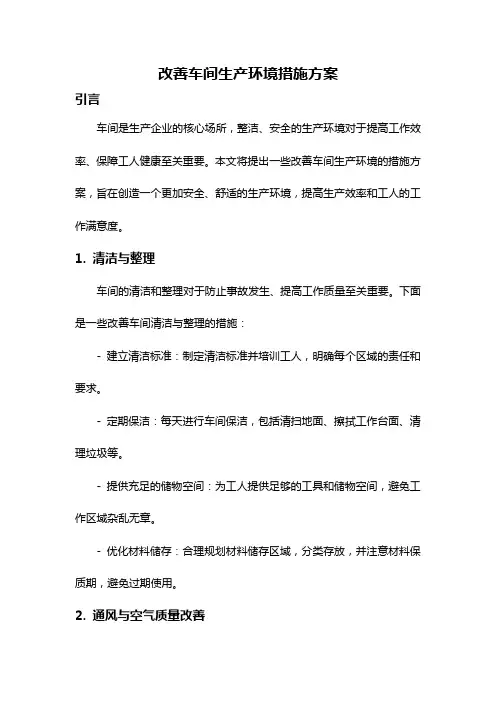 改善车间生产环境措施方案

引言

车间是生产企业的核心场所，整洁、安全的生产环境对于提高工作效率、保障工人健康至关重要。本文将提出一些改善车间生产环境的措施方案，旨在创造一个更加安全、舒适的生产环境，提高生产效率和工人的工作满意度。

1. 清洁与整理

车间的清洁和整理对于防止事故发生、提高工作质量至关重要。下面是一些改善车间清洁与整理的措施：

- 建立清洁标准：制定清洁标准并培训工人，明确每个区域的责任和要求。

- 定期保洁：每天进行车间保洁，包括清扫地面、擦拭工作台面、清理垃圾等。

- 提供充足的储物空间：为工人提供足够的工具和储物空间，避免工作区域杂乱无章。

- 优化材料储存：合理规划材料储存区域，分类存放，并注意材料保质期，避免过期使用。

2. 通风与空气质量改善